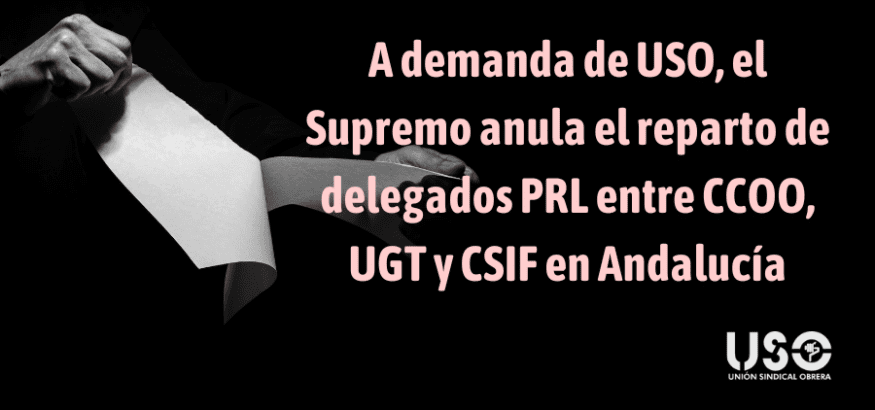 A demanda de USO, el Supremo anula el reparto de delegados PRL entre CCOO, UGT y CSIF en Andalucía

USO
UNIÓN SINDICAL OBRERA